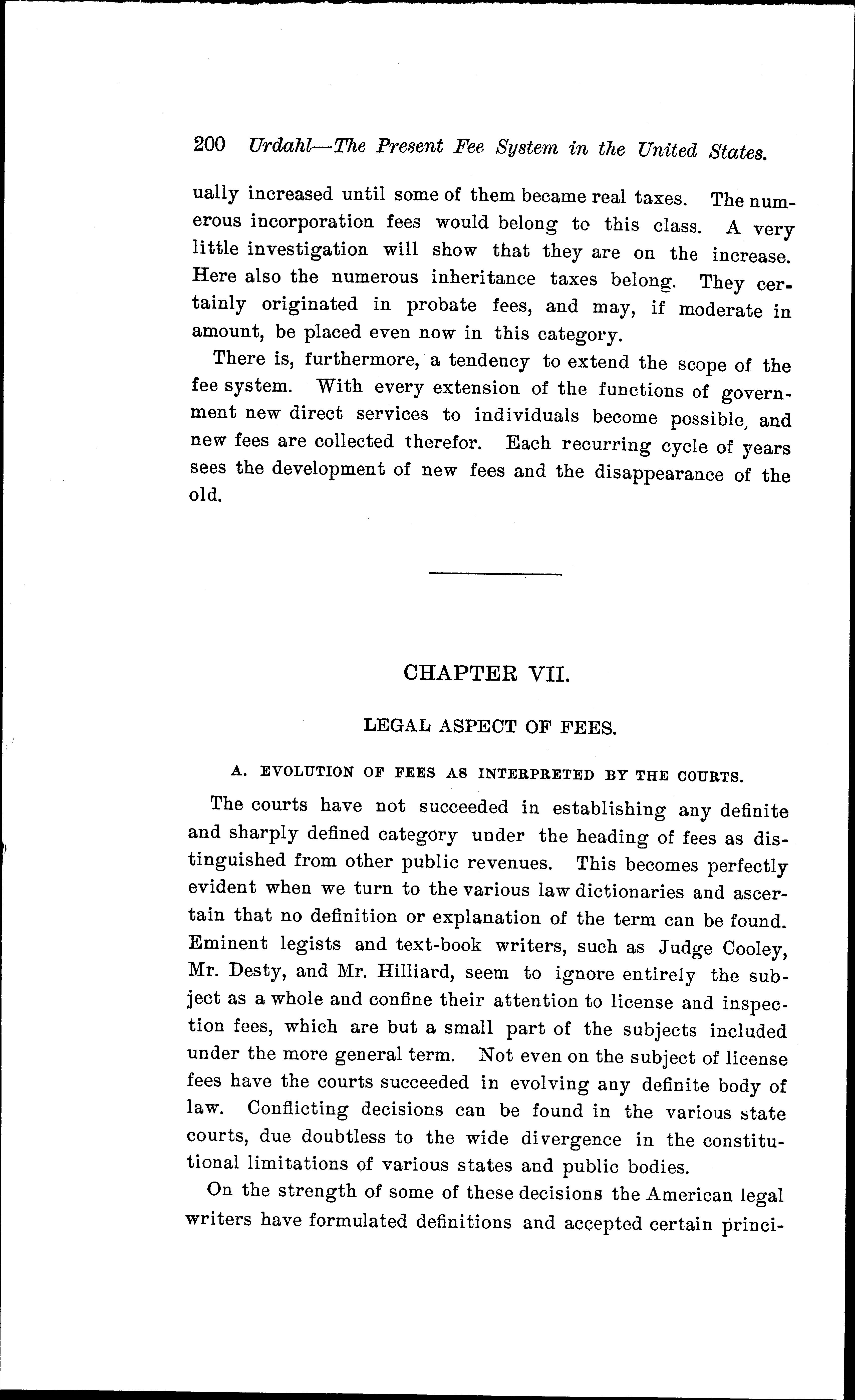 200 Urdahl—The Present Fee System in the United States.

ually increased until some of them became real taxes. The numerous incorporation fees would belong to this class. A very little investigation will show that they are on the increase. Here also the numerous inheritance taxes belong. They certainly originated in probate fees, and may, if moderate in amount, be placed even now in this category.

There is, furthermore, a tendency to extend the scope of the fee system. With every extension of the functions of government new direct services to individuals become possible, and new fees are collected therefor. Each recurring cycle of years sees the development of new fees and the disappearance of the old.

CHAPTER VII.

LEGAL ASPECT OF FEES.

A. EVOLUTION OF FEES AS INTERPRETED BY THE COURTS.

The courts have not succeeded in establishing any definite and sharply defined category under the heading of fees as distinguished from other public revenues. This becomes perfectly evident when we turn to the various law dictionaries and ascertain that no definition or explanation of the term can be found. Eminent legists and text-book writers, such as Judge Cooley, Mr. Desty, and Mr. Hilliard, seem to ignore entirely the subject as a whole and confine their attention to license and inspection fees, which are but a small part of the subjects included under the more general term. Not even on the subject of license fees have the courts succeeded in evolving any definite body of law. Conflicting decisions can be found in the various state courts, due doubtless to the wide divergence in the constitutional limitations of various states and public bodies.

On the strength of some of these decisions the American legal writers have formulated definitions and accepted certain princi-